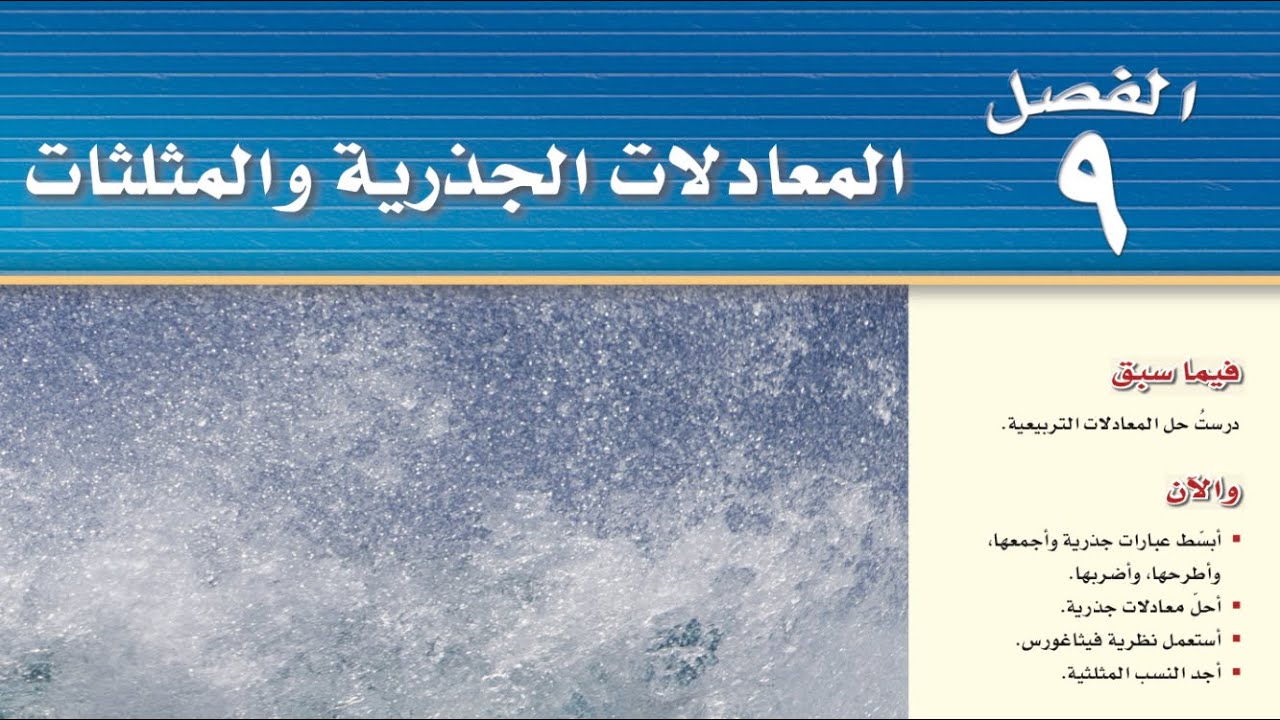 الفصل
٩
المعادلات الجذرية والمثلثات

فيما سبق

درستُ حل المعادلات التربيعية.

والآن

▪ أبسّط عبارات جذرية وأجمعها، وأطرحها، وأضربها.
▪ أحلّ معادلات جذرية.
▪ أستعمل نظرية فيثاغورس.
▪ أجد النسب المثلثية.